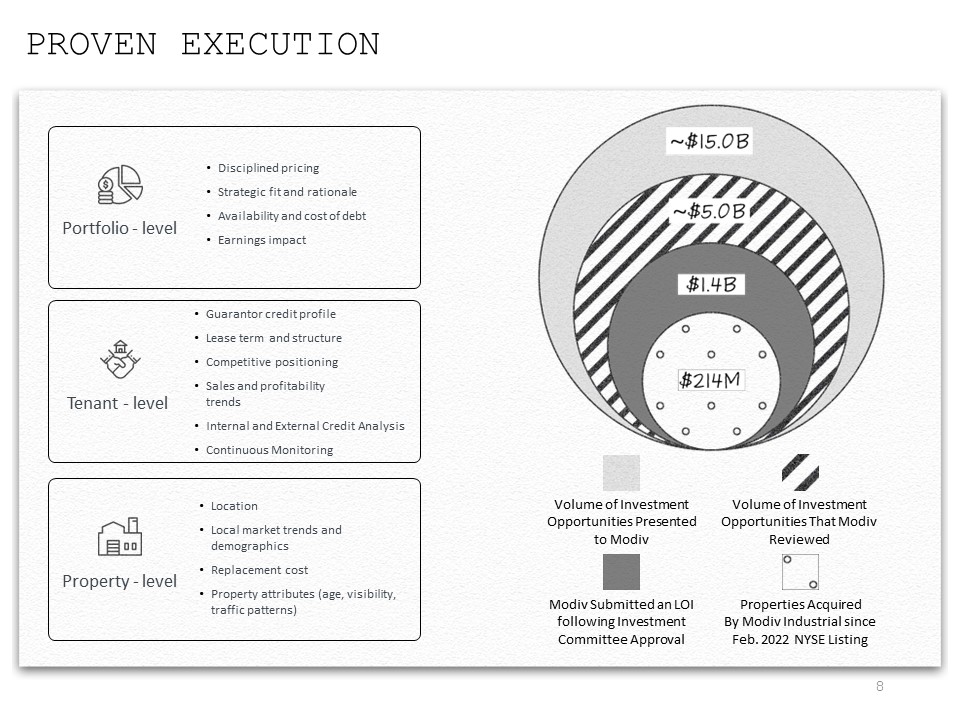 PROVEN EXECUTION

Portfolio - level

• Disciplined pricing
• Strategic fit and rationale
• Availability and cost of debt
• Earnings impact

Tenant - level

• Guarantor credit profile
• Lease term and structure
• Competitive positioning
• Sales and profitability trends
• Internal and External Credit Analysis
• Continuous Monitoring

Property - level

• Location
• Local market trends and demographics
• Replacement cost
• Property attributes (age, visibility, traffic patterns)

~$15.0B

~$5.0B

$1.4B

$214M

Volume of Investment Opportunities Presented to Modiv

Volume of Investment Opportunities That Modiv Reviewed

Modiv Submitted an LOI following Investment Committee Approval

Properties Acquired By Modiv Industrial since Feb. 2022 NYSE Listing

8